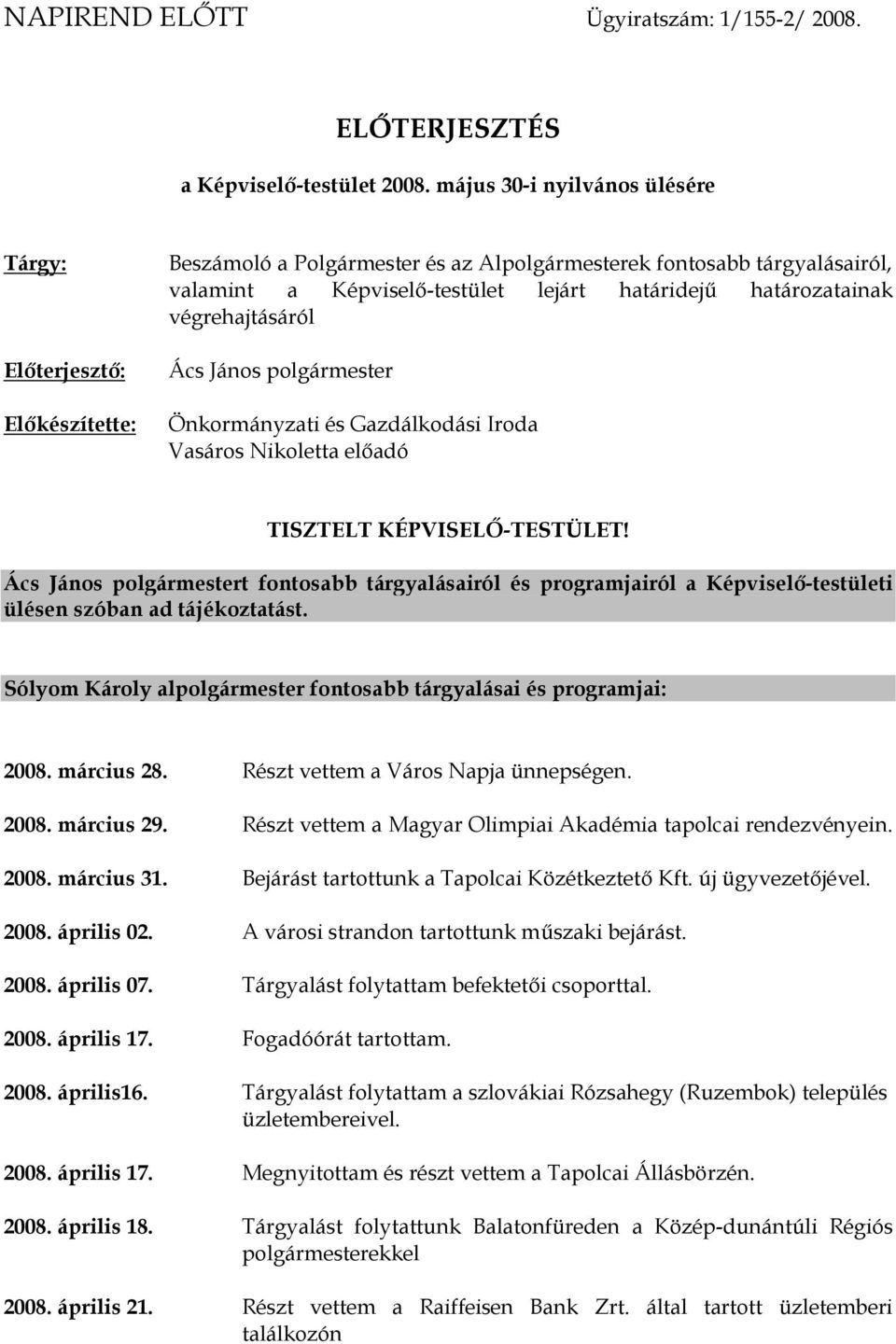 NAPIREND ELŐTT Ügyiratszám: 1/155-2/ 2008.

ELŐTERJESZTÉS

a Képviselő-testület 2008. május 30-i nyilvános ülésére

Tárgy: Beszámoló a Polgármester és az Alpolgármesterek fontosabb tárgyalásairól, valamint a Képviselő-testület lejárt határidejű határozatainak végrehajtásáról

Előterjesztő: Ács János polgármester

Előkészítette: Önkormányzati és Gazdálkodási Iroda
Vasáros Nikoletta előadó

TISZTELT KÉPVISELŐ-TESTÜLET!

Ács János polgármestert fontosabb tárgyalásairól és programjairól a Képviselő-testületi ülésen szóban ad tájékoztatást.

Sólyom Károly alpolgármester fontosabb tárgyalásai és programjai:

2008. március 28. Részt vettem a Város Napja ünnepségen.

2008. március 29. Részt vettem a Magyar Olimpiai Akadémia tapolcai rendezvényein.

2008. március 31. Bejárást tartottunk a Tapolcai Közétkeztető Kft. új ügyvezetőjével.

2008. április 02. A városi strandon tartottunk műszaki bejárást.

2008. április 07. Tárgyalást folytattam befektetői csoporttal.

2008. április 17. Fogadóórát tartottam.

2008. április16. Tárgyalást folytattam a szlovákiai Rózsahegy (Ruzembok) település üzletembereivel.

2008. április 17. Megnyitottam és részt vettem a Tapolcai Állásbörzén.

2008. április 18. Tárgyalást folytattunk Balatonfüreden a Közép-dunántúli Régiós polgármesterekkel

2008. április 21. Részt vettem a Raiffeisen Bank Zrt. által tartott üzletemberi találkozón